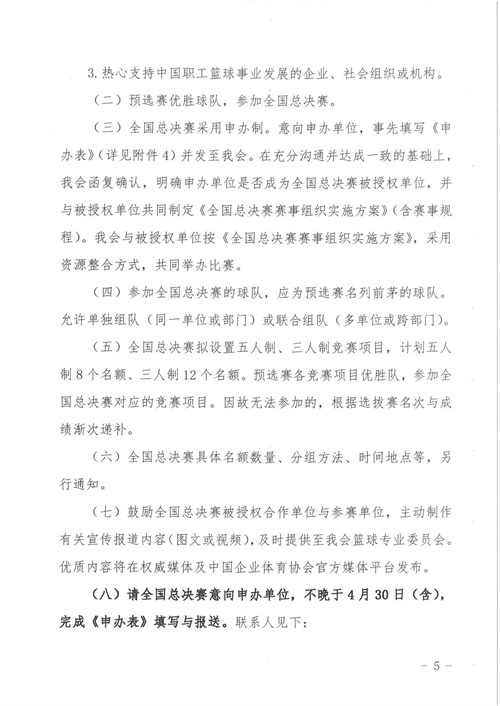 3. 热心支持中国职工篮球事业发展的企业、社会组织或机构。

（二）预选赛优胜球队，参加全国总决赛。

（三）全国总决赛采用申办制。意向申办单位，事先填写《申办表》（详见附件 4）并发至我会。在充分沟通并达成一致的基础上，我会函复确认，明确申办单位是否成为全国总决赛被授权单位，并与被授权单位共同制定《全国总决赛赛事组织实施方案》（含赛事规程）。我会与被授权单位按《全国总决赛赛事组织实施方案》，采用资源整合方式，共同举办比赛。

（四）参加全国总决赛的球队，应为预选赛名列前茅的球队。允许单独组队（同一单位或部门）或联合组队（多单位或跨部门）。

（五）全国总决赛拟设置五人制、三人制竞赛项目，计划五人制 8 个名额、三人制 12 个名额。预选赛各竞赛项目优胜队，参加全国总决赛对应的竞赛项目。因故无法参加的，根据选拔赛名次与成绩渐次递补。

（六）全国总决赛具体名额数量、分组方法、时间地点等，另行通知。

（七）鼓励全国总决赛被授权合作单位与参赛单位，主动制作有关宣传报道内容（图文或视频），及时提供至我会篮球专业委员会。优质内容将在权威媒体及中国企业体育协会官方媒体平台发布。

（八）请全国总决赛意向申办单位，不晚于 4 月 30 日（含），完成《申办表》填写与报送。联系人见下：

- 5 -